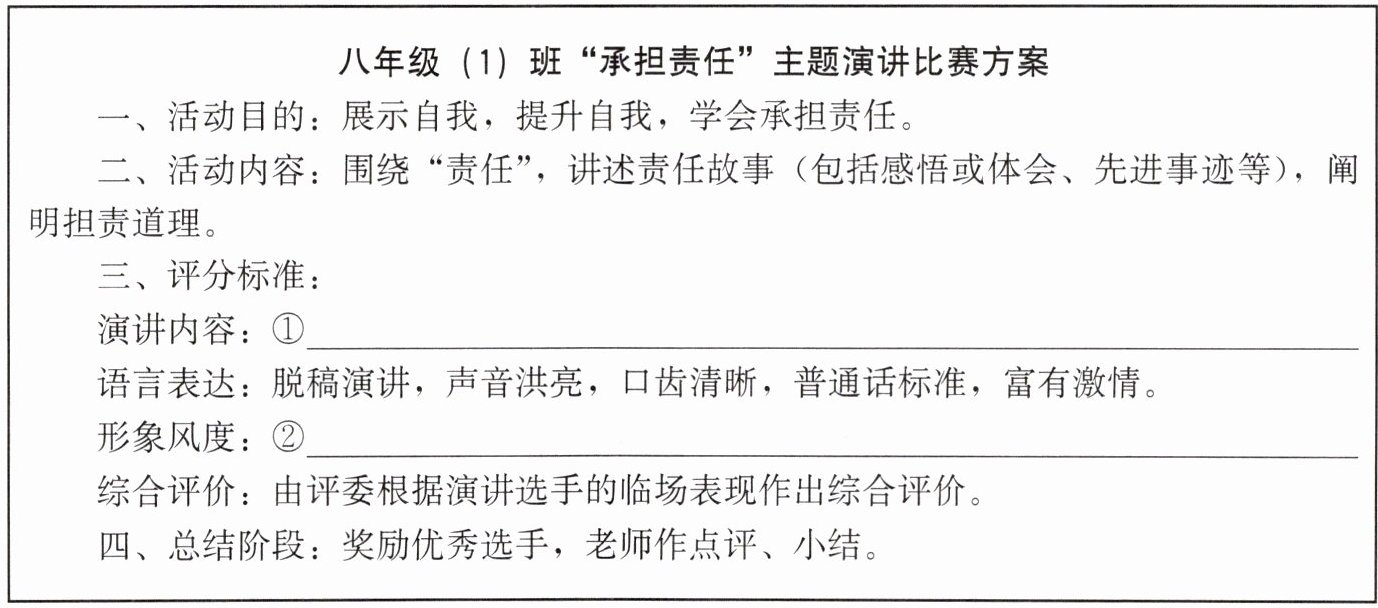 八年级（1）班“承担责任”主题演讲比赛方案

一、活动目的：展示自我，提升自我，学会承担责任。

二、活动内容：围绕“责任”，讲述责任故事（包括感悟或体会、先进事迹等），阐明担责道理。

三、评分标准：

演讲内容：①____

语言表达：脱稿演讲，声音洪亮，口齿清晰，普通话标准，富有激情。

形象风度：②____

综合评价：由评委根据演讲选手的临场表现作出综合评价。

四、总结阶段：奖励优秀选手，老师作点评、小结。